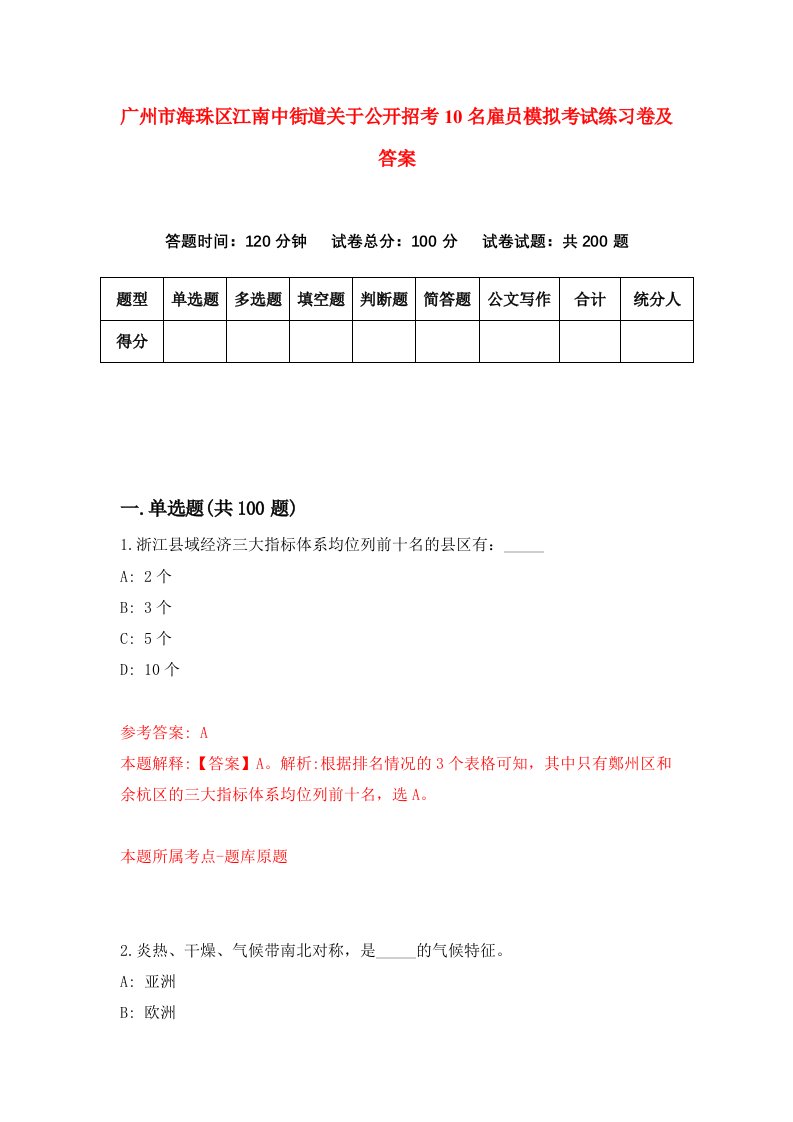 广州市海珠区江南中街道关于公开招考10名雇员模拟考试练习卷及答案

答题时间：120分钟　试卷总分：100分　试卷试题：共200题

| 题型 | 单选题 | 多选题 | 填空题 | 判断题 | 简答题 | 公文写作 | 合计 | 统分人 |
|---|---|---|---|---|---|---|---|---|
| 得分 | | | | | | | | |

一.单选题(共100题)

1.浙江县域经济三大指标体系均位列前十名的县区有：_____

A: 2个

B: 3个

C: 5个

D: 10个

参考答案: A

本题解释:【答案】A。解析:根据排名情况的3个表格可知，其中只有鄞州区和余杭区的三大指标体系均位列前十名，选A。

本题所属考点-题库原题

2.炎热、干燥、气候带南北对称，是_____的气候特征。

A: 亚洲

B: 欧洲